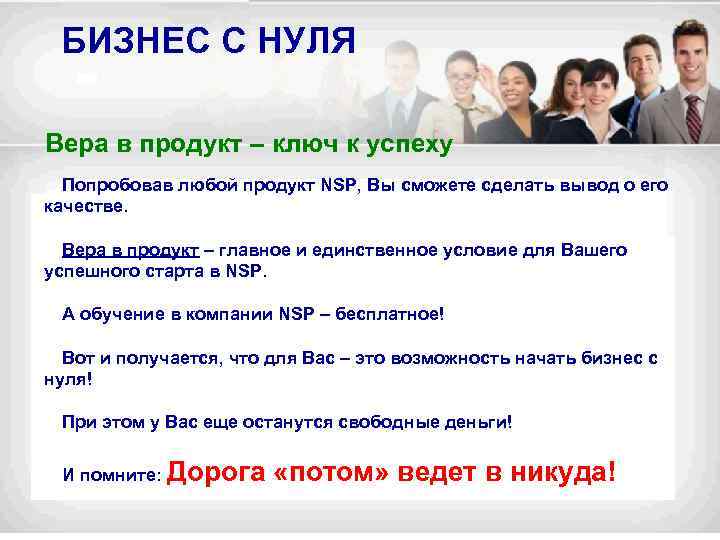 БИЗНЕС С НУЛЯ

Вера в продукт – ключ к успеху

Попробовав любой продукт NSP, Вы сможете сделать вывод о его качестве.

Вера в продукт – главное и единственное условие для Вашего успешного старта в NSP.

А обучение в компании NSP – бесплатное!

Вот и получается, что для Вас – это возможность начать бизнес с нуля!

При этом у Вас еще останутся свободные деньги!

И помните: Дорога «потом» ведет в никуда!